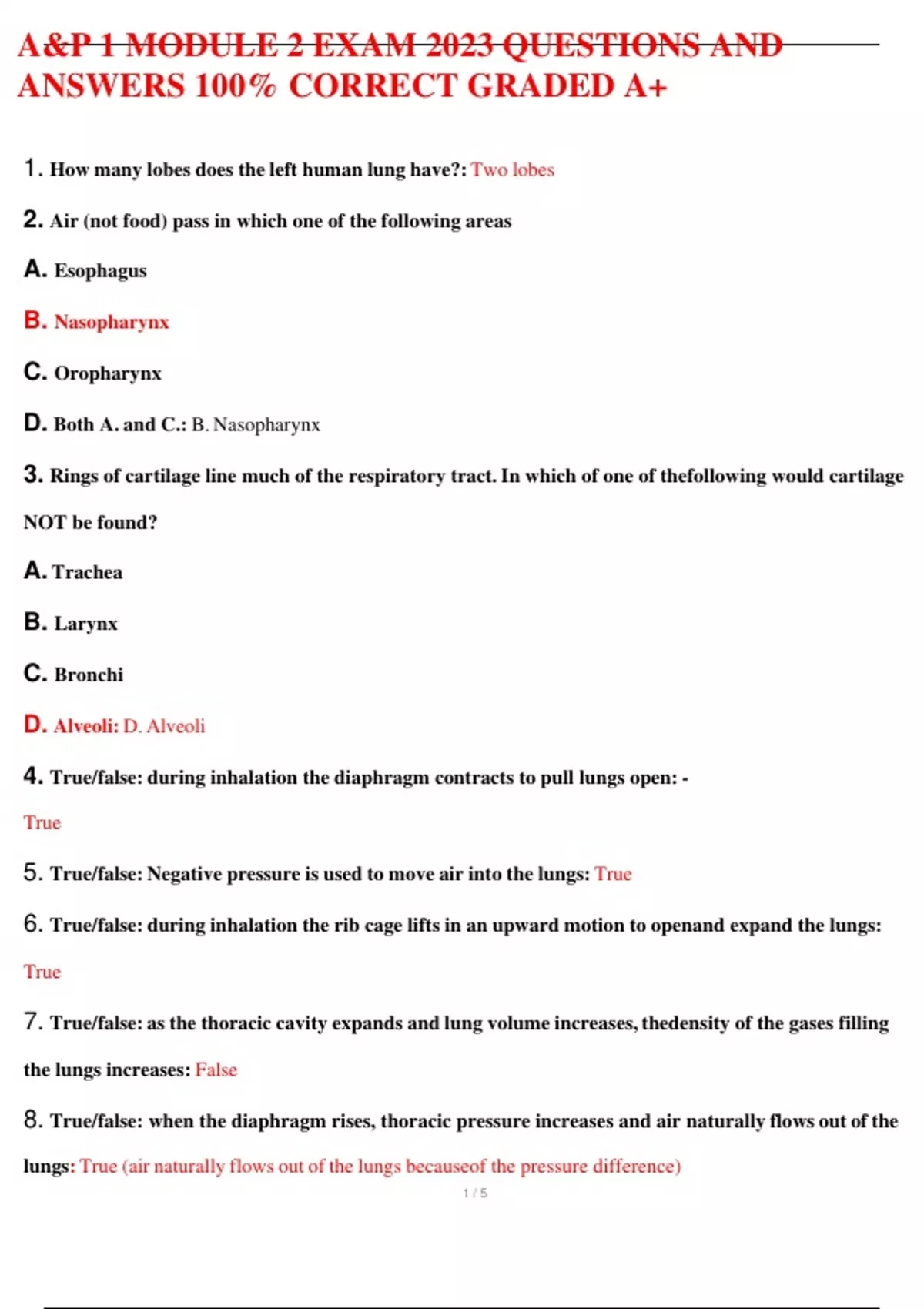 A&P 1 MODULE 2 EXAM 2023 QUESTIONS AND ANSWERS 100% CORRECT GRADED A+

1. How many lobes does the left human lung have?: Two lobes

2. Air (not food) pass in which one of the following areas

A. Esophagus

B. Nasopharynx

C. Oropharynx

D. Both A. and C.: B. Nasopharynx

3. Rings of cartilage line much of the respiratory tract. In which of one of thefollowing would cartilage NOT be found?

A. Trachea

B. Larynx

C. Bronchi

D. Alveoli: D. Alveoli

4. True/false: during inhalation the diaphragm contracts to pull lungs open: - True

5. True/false: Negative pressure is used to move air into the lungs: True

6. True/false: during inhalation the rib cage lifts in an upward motion to openand expand the lungs: True

7. True/false: as the thoracic cavity expands and lung volume increases, thedensity of the gases filling the lungs increases: False

8. True/false: when the diaphragm rises, thoracic pressure increases and air naturally flows out of the lungs: True (air naturally flows out of the lungs becauseof the pressure difference)

1 / 5